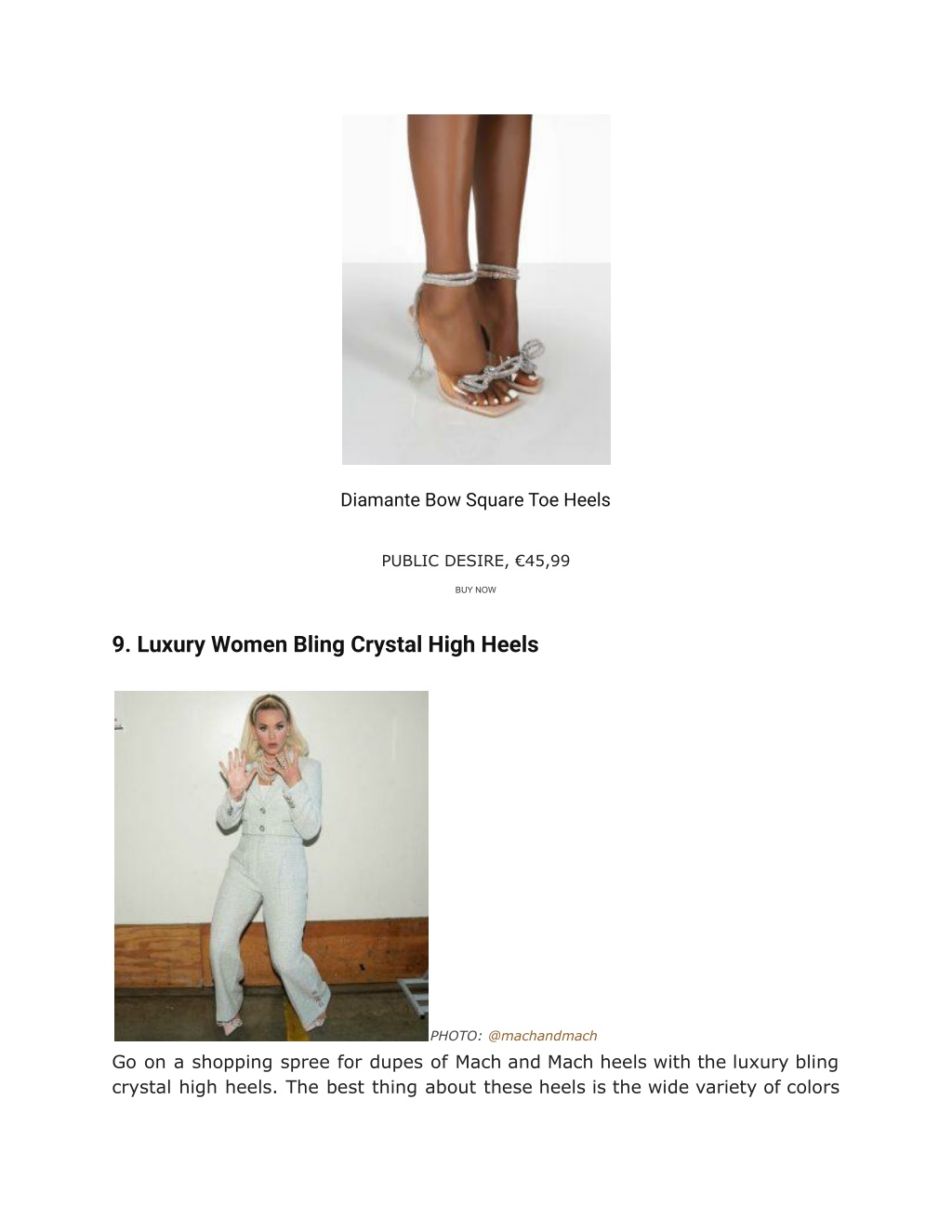 Diamante Bow Square Toe Heels

PUBLIC DESIRE, €45,99

BUY NOW

9. Luxury Women Bling Crystal High Heels

PHOTO: @machandmach

Go on a shopping spree for dupes of Mach and Mach heels with the luxury bling crystal high heels. The best thing about these heels is the wide variety of colors